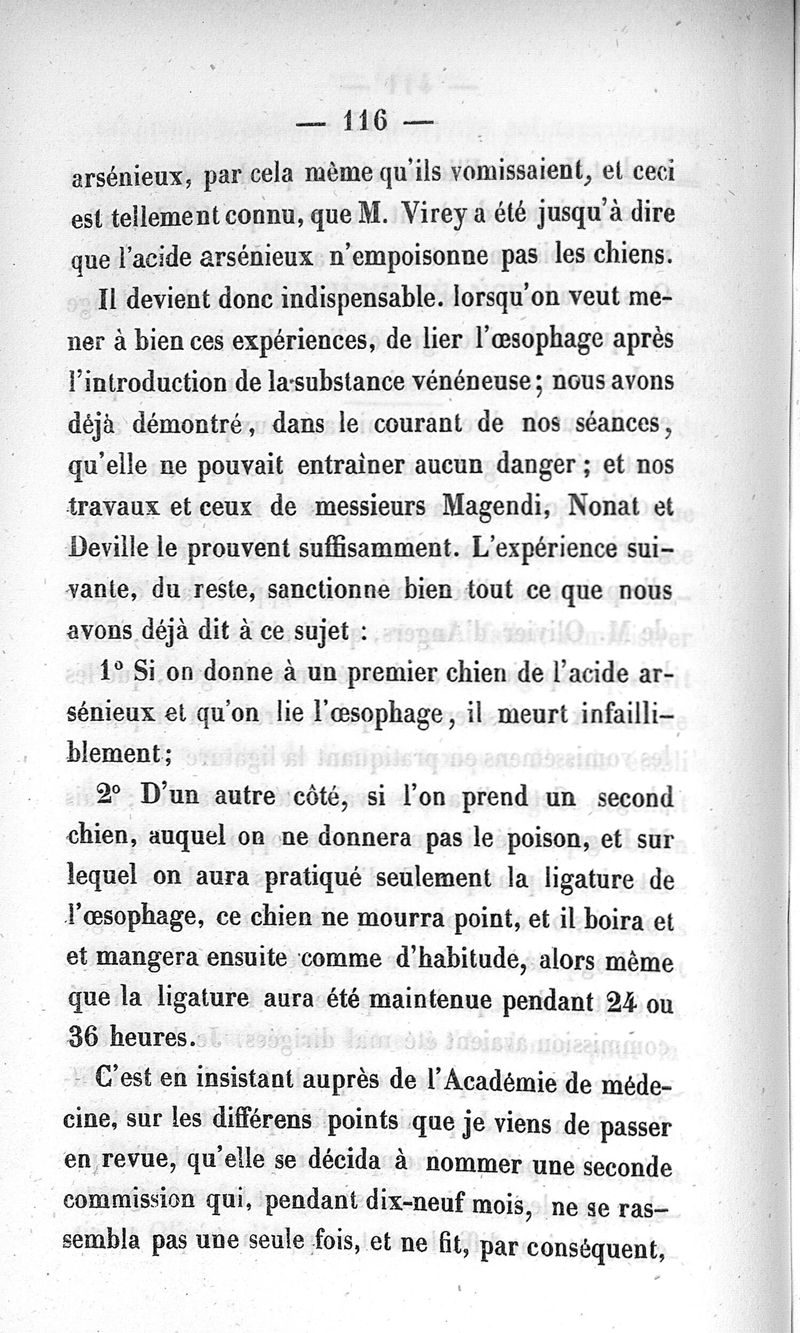 — 116 —

arsénieux, par cela même qu'ils vomissaient, et ceci est tellement connu, que M. Virey a été jusqu'à dire que l'acide arsénieux n'empoisonne pas les chiens.

Il devient donc indispensable. lorsqu'on veut mener à bien ces expériences, de lier l'œsophage après l'introduction de la substance vénéneuse; nous avons déjà démontré, dans le courant de nos séances, qu'elle ne pouvait entraîner aucun danger; et nos travaux et ceux de messieurs Magendi, Nonat et Deville le prouvent suffisamment. L'expérience suivante, du reste, sanctionne bien tout ce que nous avons déjà dit à ce sujet :

1° Si on donne à un premier chien de l'acide arsénieux et qu'on lie l'œsophage, il meurt infailliblement;

2° D'un autre côté, si l'on prend un second chien, auquel on ne donnera pas le poison, et sur lequel on aura pratiqué seulement la ligature de l'œsophage, ce chien ne mourra point, et il boira et et mangera ensuite comme d'habitude, alors même que la ligature aura été maintenue pendant 24 ou 36 heures.

C'est en insistant auprès de l'Académie de médecine, sur les différens points que je viens de passer en revue, qu'elle se décida à nommer une seconde commission qui, pendant dix-neuf mois, ne se rassembla pas une seule fois, et ne fit, par conséquent,